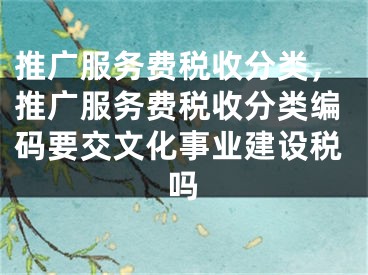 推广服务费税收分类，推广服务费税收分类编码要交文化事业建设税吗